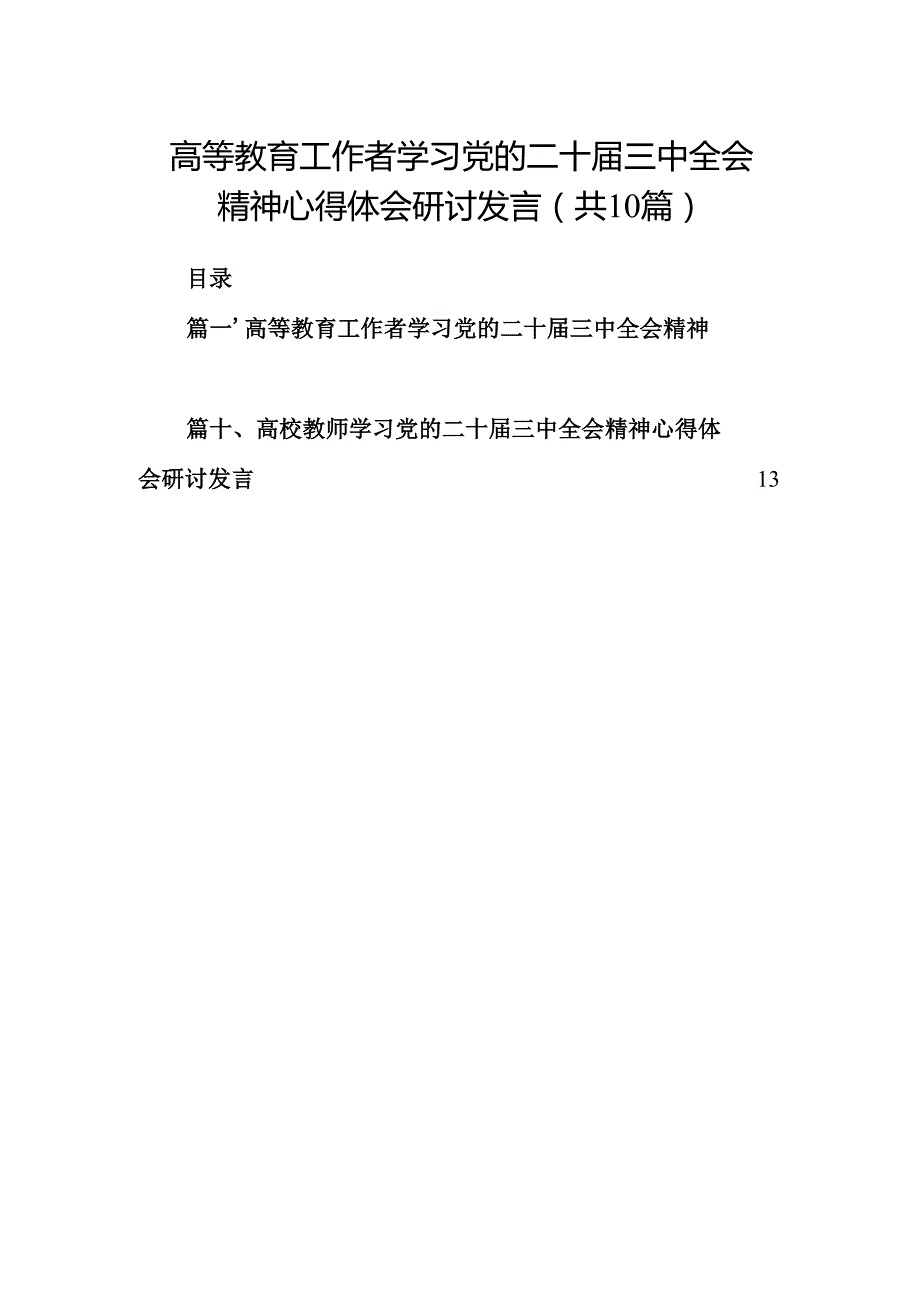 高等教育工作者学习党的二十届三中全会精神心得体会研讨发言（共10篇）

目录

篇一’高等教育工作者学习党的二十届三中全会精神

篇十、高校教师学习党的二十届三中全会精神心得体会研讨发言 13